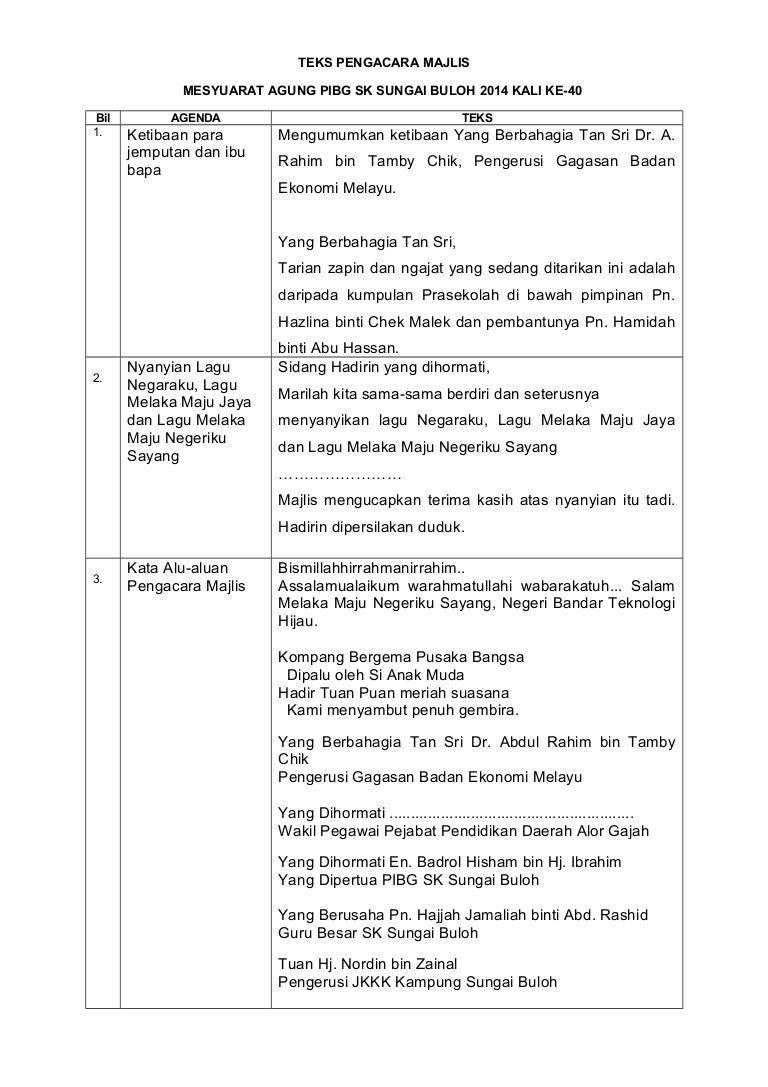 TEKS PENGACARA MAJLIS

MESYUARAT AGUNG PIBG SK SUNGAI BULOH 2014 KALI KE-40

| Bil | AGENDA | TEKS |
|---|---|---|
| 1. | Ketibaan para jemputan dan ibu bapa | Mengumumkan ketibaan Yang Berbahagia Tan Sri Dr. A. Rahim bin Tamby Chik, Pengerusi Gagasan Badan Ekonomi Melayu.<br><br>Yang Berbahagia Tan Sri,<br>Tarian zapin dan ngajat yang sedang ditarikan ini adalah daripada kumpulan Prasekolah di bawah pimpinan Pn. Hazlina binti Chek Malek dan pembantunya Pn. Hamidah binti Abu Hassan. |
| 2. | Nyanyian Lagu Negaraku, Lagu Melaka Maju Jaya dan Lagu Melaka Maju Negeriku Sayang | Sidang Hadirin yang dihormati,<br>Marilah kita sama-sama berdiri dan seterusnya menyanyikan lagu Negaraku, Lagu Melaka Maju Jaya dan Lagu Melaka Maju Negeriku Sayang<br>……………………<br>Majlis mengucapkan terima kasih atas nyanyian itu tadi. Hadirin dipersilakan duduk. |
| 3. | Kata Alu-aluan Pengacara Majlis | Bismillahhirrahmanirrahim..<br>Assalamualaikum warahmatullahi wabarakatuh... Salam Melaka Maju Negeriku Sayang, Negeri Bandar Teknologi Hijau.<br><br>Kompang Bergema Pusaka Bangsa<br>Dipalu oleh Si Anak Muda<br>Hadir Tuan Puan meriah suasana<br>Kami menyambut penuh gembira.<br><br>Yang Berbahagia Tan Sri Dr. Abdul Rahim bin Tamby Chik<br>Pengerusi Gagasan Badan Ekonomi Melayu<br><br>Yang Dihormati ........................................................<br>Wakil Pegawai Pejabat Pendidikan Daerah Alor Gajah<br><br>Yang Dihormati En. Badrol Hisham bin Hj. Ibrahim<br>Yang Dipertua PIBG SK Sungai Buloh<br><br>Yang Berusaha Pn. Hajjah Jamaliah binti Abd. Rashid<br>Guru Besar SK Sungai Buloh<br><br>Tuan Hj. Nordin bin Zainal<br>Pengerusi JKKK Kampung Sungai Buloh |